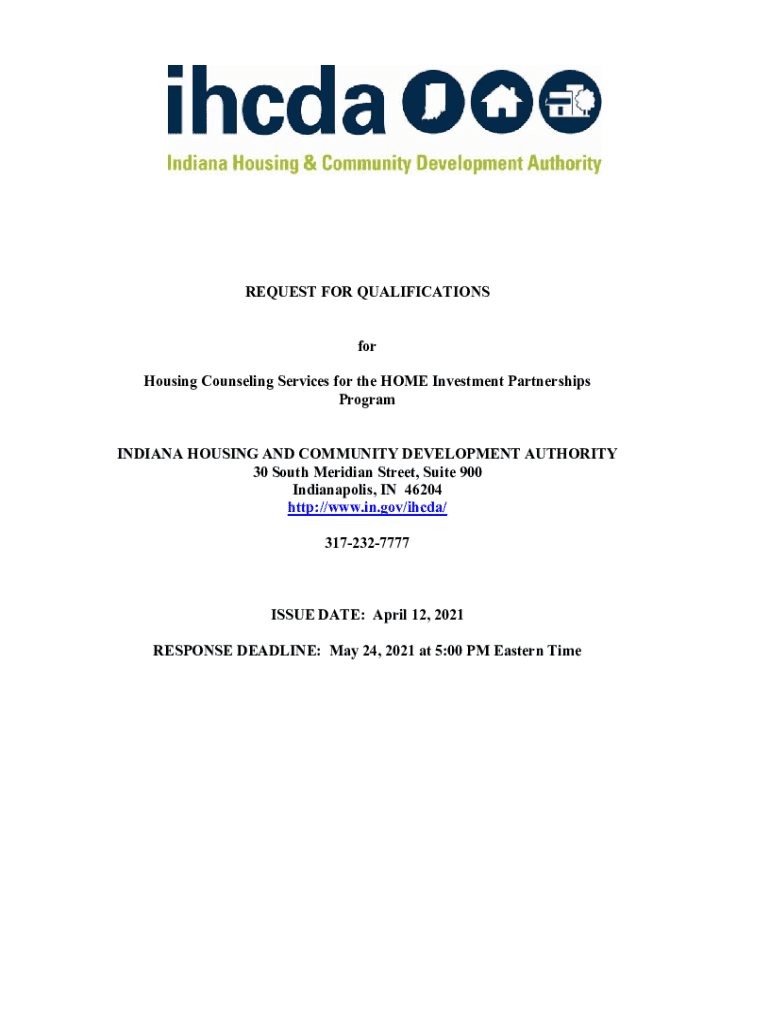 ihcda

Indiana Housing & Community Development Authority

REQUEST FOR QUALIFICATIONS

for

Housing Counseling Services for the HOME Investment Partnerships Program

INDIANA HOUSING AND COMMUNITY DEVELOPMENT AUTHORITY
30 South Meridian Street, Suite 900
Indianapolis, IN 46204
http://www.in.gov/ihcda/

317-232-7777

ISSUE DATE: April 12, 2021

RESPONSE DEADLINE: May 24, 2021 at 5:00 PM Eastern Time